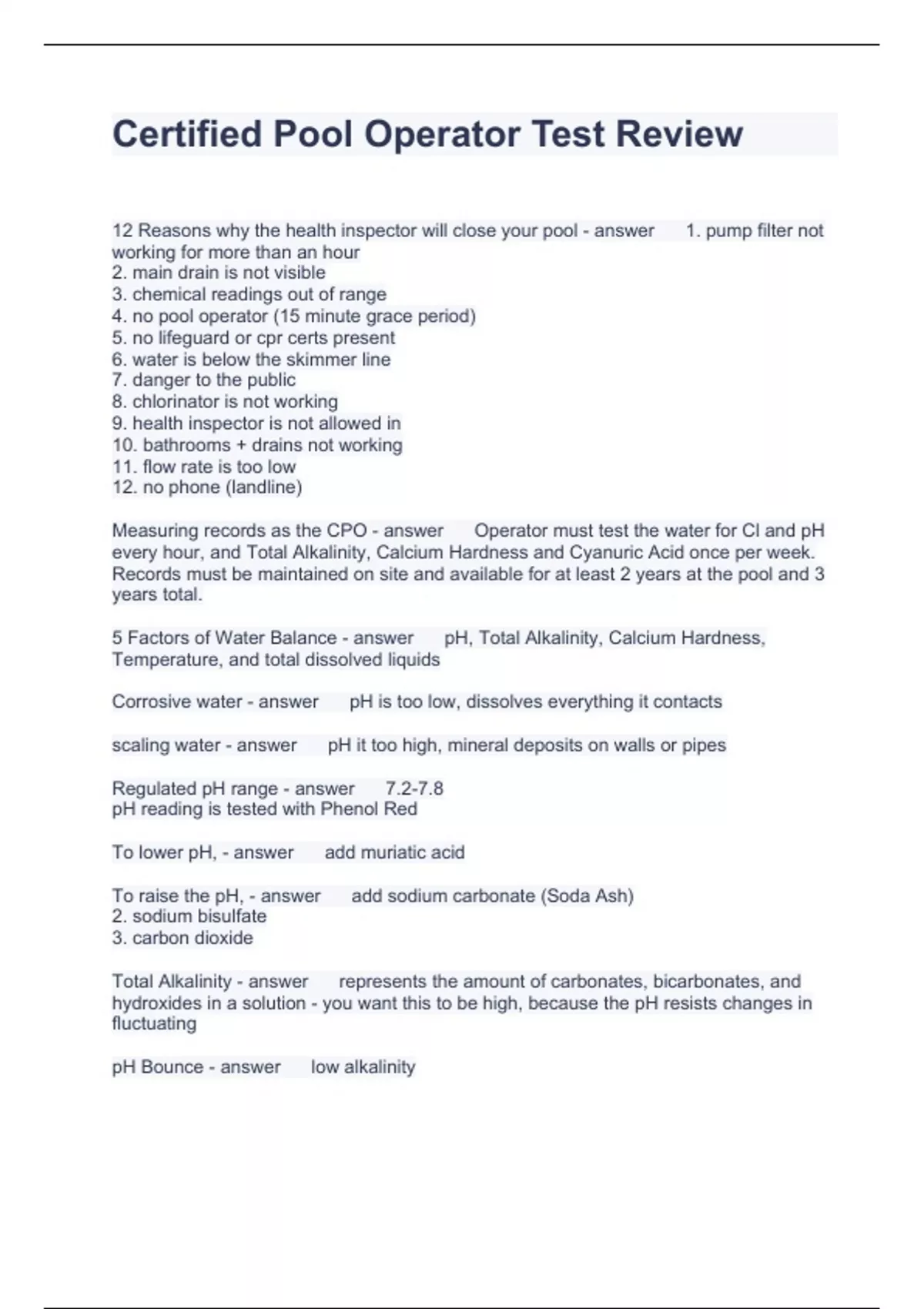 Certified Pool Operator Test Review

12 Reasons why the health inspector will close your pool - answer 1. pump filter not working for more than an hour
2. main drain is not visible
3. chemical readings out of range
4. no pool operator (15 minute grace period)
5. no lifeguard or cpr certs present
6. water is below the skimmer line
7. danger to the public
8. chlorinator is not working
9. health inspector is not allowed in
10. bathrooms + drains not working
11. flow rate is too low
12. no phone (landline)

Measuring records as the CPO - answer Operator must test the water for Cl and pH every hour, and Total Alkalinity, Calcium Hardness and Cyanuric Acid once per week. Records must be maintained on site and available for at least 2 years at the pool and 3 years total.

5 Factors of Water Balance - answer pH, Total Alkalinity, Calcium Hardness, Temperature, and total dissolved liquids

Corrosive water - answer pH is too low, dissolves everything it contacts

scaling water - answer pH it too high, mineral deposits on walls or pipes

Regulated pH range - answer 7.2-7.8
pH reading is tested with Phenol Red

To lower pH, - answer add muriatic acid

To raise the pH, - answer add sodium carbonate (Soda Ash)
2. sodium bisulfate
3. carbon dioxide

Total Alkalinity - answer represents the amount of carbonates, bicarbonates, and hydroxides in a solution - you want this to be high, because the pH resists changes in fluctuating

pH Bounce - answer low alkalinity